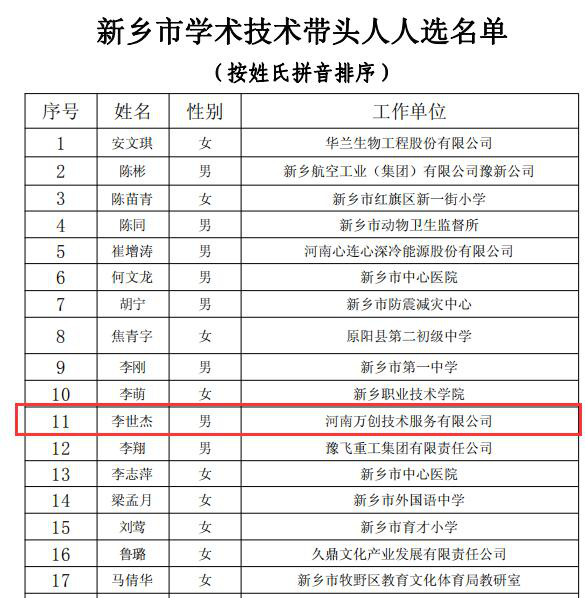 新乡市学术技术带头人人选名单

（按姓氏拼音排序）

| 序号 | 姓名 | 性别 | 工作单位 |
|---|---|---|---|
| 1 | 安文琪 | 女 | 华兰生物工程股份有限公司 |
| 2 | 陈彬 | 男 | 新乡航空工业（集团）有限公司豫新公司 |
| 3 | 陈苗青 | 女 | 新乡市红旗区新一街小学 |
| 4 | 陈同 | 男 | 新乡市动物卫生监督所 |
| 5 | 崔增涛 | 男 | 河南心连心深冷能源股份有限公司 |
| 6 | 何文龙 | 男 | 新乡市中心医院 |
| 7 | 胡宁 | 男 | 新乡市防震减灾中心 |
| 8 | 焦青字 | 女 | 原阳县第二初级中学 |
| 9 | 李刚 | 男 | 新乡市第一中学 |
| 10 | 李萌 | 女 | 新乡职业技术学院 |
| 11 | 李世杰 | 男 | 河南万创技术服务有限公司 |
| 12 | 李翔 | 男 | 豫飞重工集团有限责任公司 |
| 13 | 李志萍 | 女 | 新乡市中心医院 |
| 14 | 梁孟月 | 女 | 新乡市外国语中学 |
| 15 | 刘莺 | 女 | 新乡市育才小学 |
| 16 | 鲁璐 | 女 | 久鼎文化产业发展有限责任公司 |
| 17 | 马倩华 | 女 | 新乡市牧野区教育文化体育局教研室 |